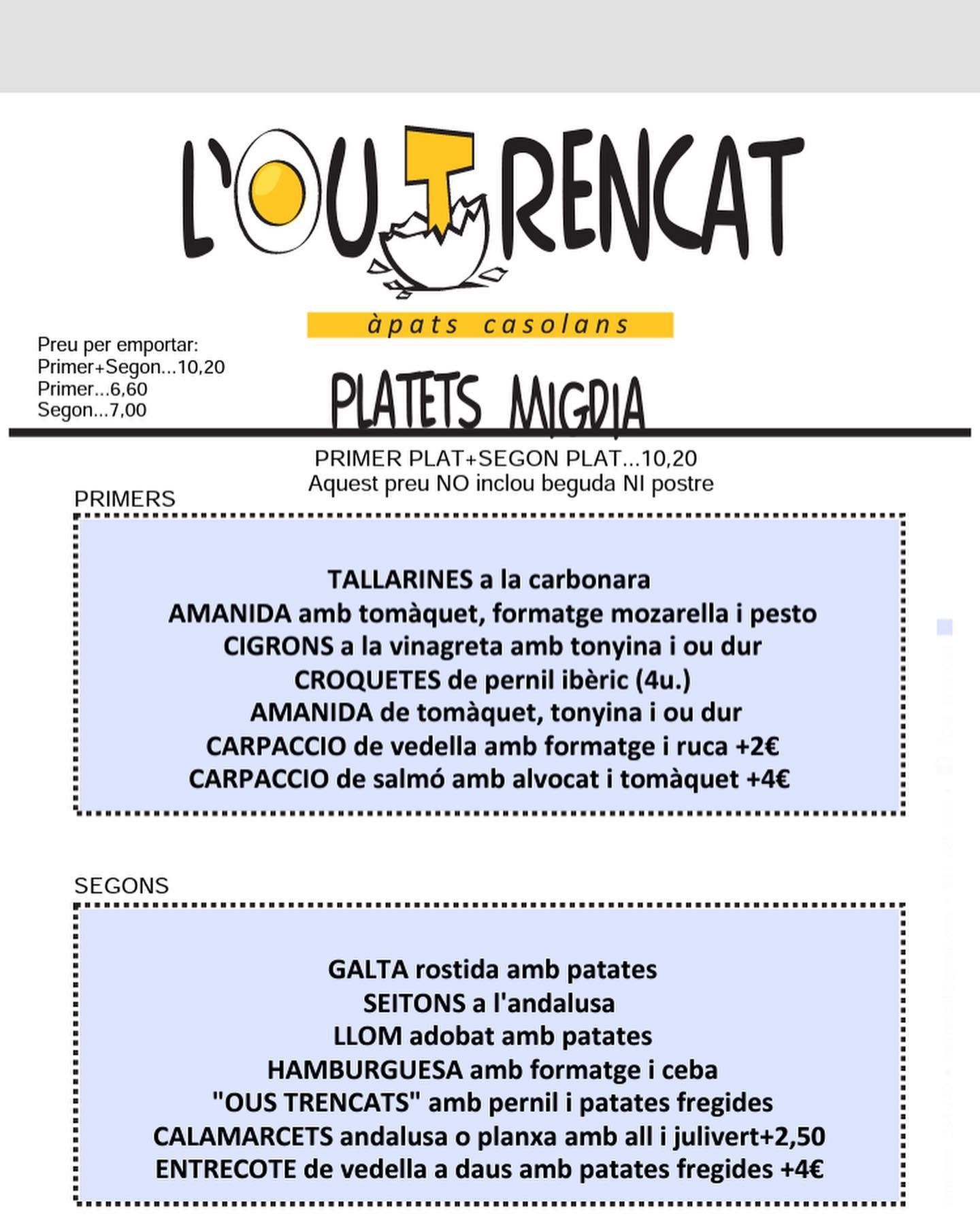 L'OU TRENCAT

àpats casolans

Preu per emportar:
Primer+Segon...10,20
Primer...6,60
Segon...7,00

PLATETS MIGDIA

PRIMER PLAT+SEGON PLAT...10,20
Aquest preu NO inclou beguda NI postre

PRIMERS

TALLARINES a la carbonara
AMANIDA amb tomàquet, formatge mozarella i pesto
CIGRONS a la vinagreta amb tonyina i ou dur
CROQUETES de pernil ibèric (4u.)
AMANIDA de tomàquet, tonyina i ou dur
CARPACCIO de vedella amb formatge i ruca +2€
CARPACCIO de salmó amb alvocat i tomàquet +4€

SEGONS

GALTA rostida amb patates
SEITONS a l'andalusa
LLOM adobat amb patates
HAMBURGUESA amb formatge i ceba
"OUS TRENCATS" amb pernil i patates fregides
CALAMARCETS andalusa o planxa amb all i julivert+2,50
ENTRECOTE de vedella a daus amb patates fregides +4€